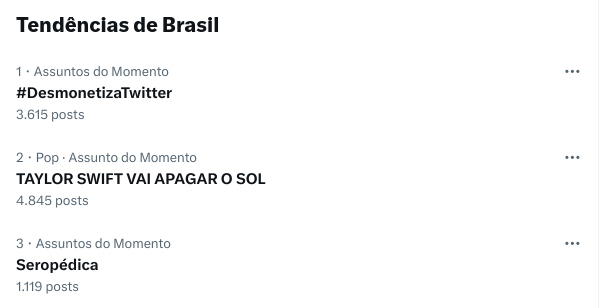 Tendências de Brasil

1 · Assuntos do Momento
#DesmonetizaTwitter
3.615 posts

2 · Pop · Assunto do Momento
TAYLOR SWIFT VAI APAGAR O SOL
4.845 posts

3 · Assuntos do Momento
Seropédica
1.119 posts